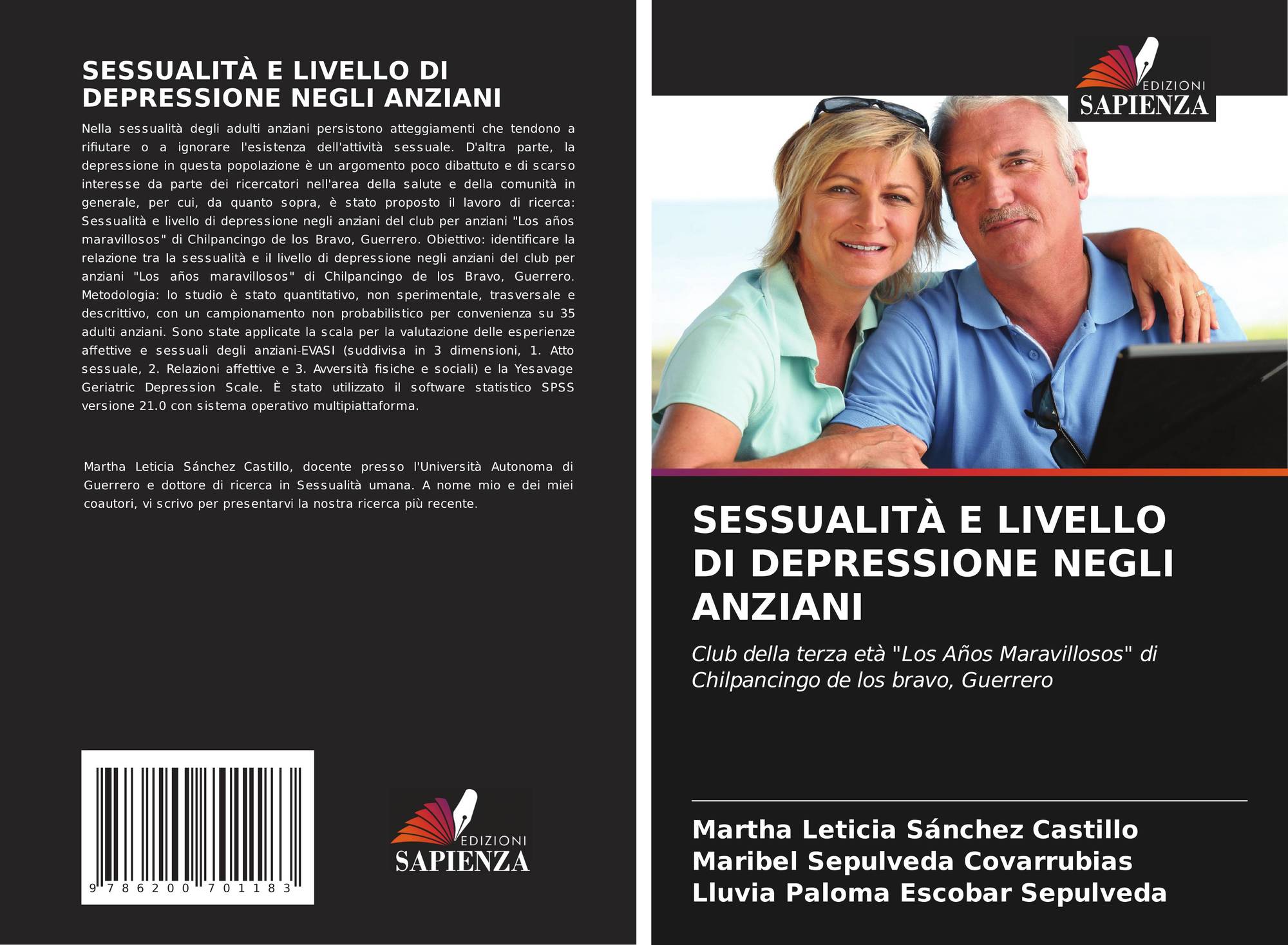 SESSUALITÀ E LIVELLO DI DEPRESSIONE NEGLI ANZIANI

Nella sessualità degli adulti anziani persistono atteggiamenti che tendono a rifiutare o a ignorare l'esistenza dell'attività sessuale. D'altra parte, la depressione in questa popolazione è un argomento poco dibattuto e di scarso interesse da parte dei ricercatori nell'area della salute e della comunità in generale, per cui, da quanto sopra, è stato proposto il lavoro di ricerca: Sessualità e livello di depressione negli anziani del club per anziani "Los años maravillosos" di Chilpancingo de los Bravo, Guerrero. Obiettivo: identificare la relazione tra la sessualità e il livello di depressione negli anziani del club per anziani "Los años maravillosos" di Chilpancingo de los Bravo, Guerrero. Metodologia: lo studio è stato quantitativo, non sperimentale, trasversale e descrittivo, con un campionamento non probabilistico per convenienza su 35 adulti anziani. Sono state applicate la scala per la valutazione delle esperienze affettive e sessuali degli anziani-EVASI (suddivisa in 3 dimensioni, 1. Atto sessuale, 2. Relazioni affettive e 3. Avversità fisiche e sociali) e la Yesavage Geriatric Depression Scale. È stato utilizzato il software statistico SPSS versione 21.0 con sistema operativo multipiattaforma.

Martha Leticia Sánchez Castillo, docente presso l'Università Autonoma di Guerrero e dottore di ricerca in Sessualità umana. A nome mio e dei miei coautori, vi scrivo per presentarvi la nostra ricerca più recente.

9 786200 701183

EDIZIONI SAPIENZA

EDIZIONI SAPIENZA

SESSUALITÀ E LIVELLO DI DEPRESSIONE NEGLI ANZIANI

Club della terza età "Los Años Maravillosos" di Chilpancingo de los bravo, Guerrero

Martha Leticia Sánchez Castillo
Maribel Sepulveda Covarrubias
Lluvia Paloma Escobar Sepulveda